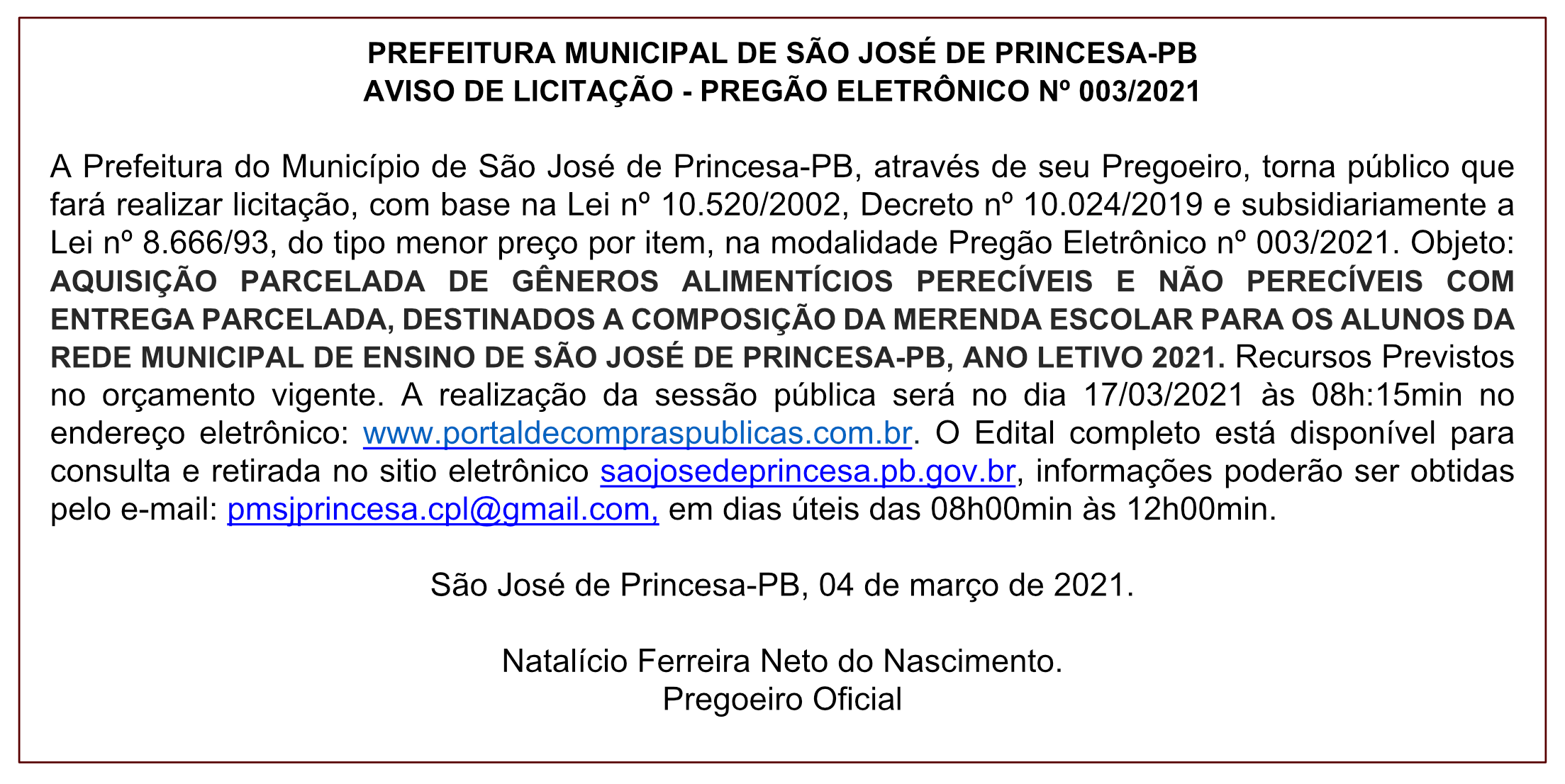 PREFEITURA MUNICIPAL DE SÃO JOSÉ DE PRINCESA-PB
AVISO DE LICITAÇÃO - PREGÃO ELETRÔNICO Nº 003/2021

A Prefeitura do Município de São José de Princesa-PB, através de seu Pregoeiro, torna público que fará realizar licitação, com base na Lei nº 10.520/2002, Decreto nº 10.024/2019 e subsidiariamente a Lei nº 8.666/93, do tipo menor preço por item, na modalidade Pregão Eletrônico nº 003/2021. Objeto: AQUISIÇÃO PARCELADA DE GÊNEROS ALIMENTÍCIOS PERECÍVEIS E NÃO PERECÍVEIS COM ENTREGA PARCELADA, DESTINADOS A COMPOSIÇÃO DA MERENDA ESCOLAR PARA OS ALUNOS DA REDE MUNICIPAL DE ENSINO DE SÃO JOSÉ DE PRINCESA-PB, ANO LETIVO 2021. Recursos Previstos no orçamento vigente. A realização da sessão pública será no dia 17/03/2021 às 08h:15min no endereço eletrônico: www.portaldecompraspublicas.com.br. O Edital completo está disponível para consulta e retirada no sitio eletrônico saojosedeprincesa.pb.gov.br, informações poderão ser obtidas pelo e-mail: pmsjprincesa.cpl@gmail.com, em dias úteis das 08h00min às 12h00min.

São José de Princesa-PB, 04 de março de 2021.

Natalício Ferreira Neto do Nascimento.
Pregoeiro Oficial